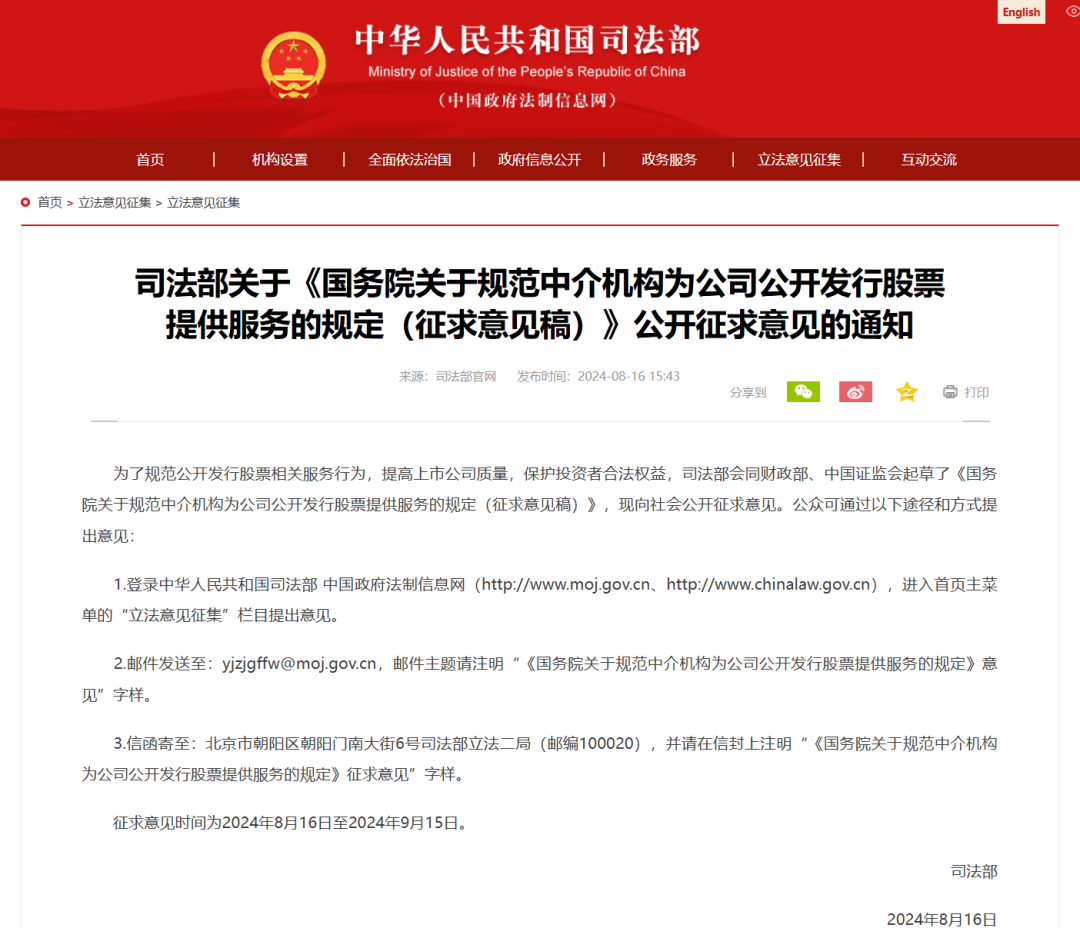 English

中华人民共和国司法部
Ministry of Justice of the People's Republic of China
（中国政府法制信息网）

首页 | 机构设置 | 全面依法治国 | 政府信息公开 | 政务服务 | 立法意见征集 | 互动交流

首页 > 立法意见征集 > 立法意见征集

司法部关于《国务院关于规范中介机构为公司公开发行股票提供服务的规定（征求意见稿）》公开征求意见的通知

来源：司法部官网 发布时间：2024-08-16 15:43

分享到 打印

为了规范公开发行股票相关服务行为，提高上市公司质量，保护投资者合法权益，司法部会同财政部、中国证监会起草了《国务院关于规范中介机构为公司公开发行股票提供服务的规定（征求意见稿）》，现向社会公开征求意见。公众可通过以下途径和方式提出意见：

1.登录中华人民共和国司法部 中国政府法制信息网（http://www.moj.gov.cn、http://www.chinalaw.gov.cn），进入首页主菜单的“立法意见征集”栏目提出意见。

2.邮件发送至：yjzjgffw@moj.gov.cn，邮件主题请注明“《国务院关于规范中介机构为公司公开发行股票提供服务的规定》意见”字样。

3.信函寄至：北京市朝阳区朝阳门南大街6号司法部立法二局（邮编100020），并请在信封上注明“《国务院关于规范中介机构为公司公开发行股票提供服务的规定》征求意见”字样。

征求意见时间为2024年8月16日至2024年9月15日。

司法部

2024年8月16日